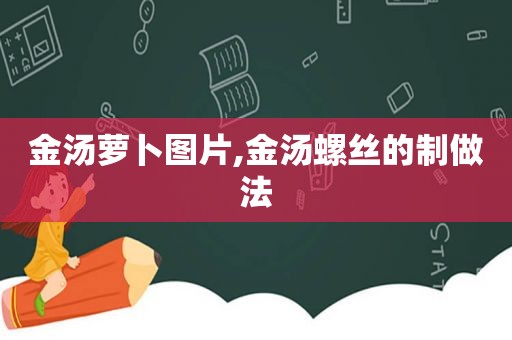 金汤萝卜图片,金汤螺丝的制做法

STAT